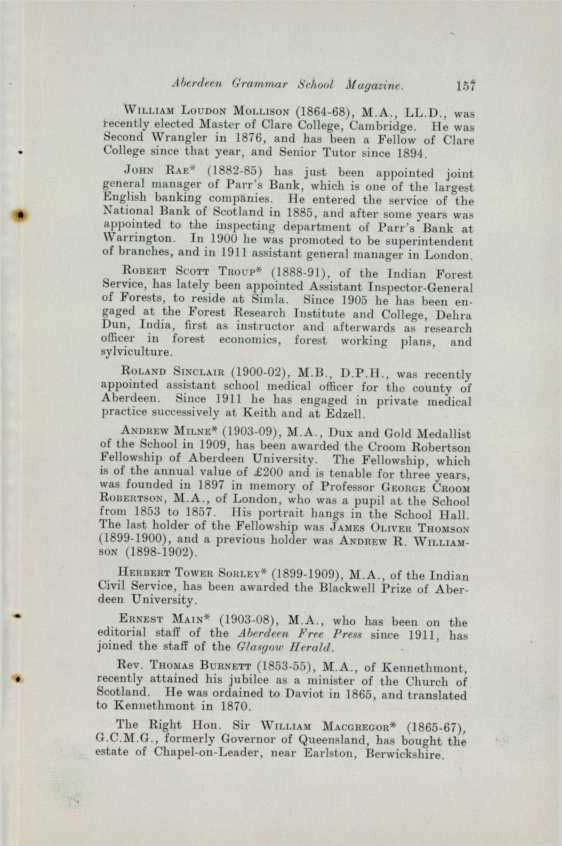 Aberdeen Grammar School Magazine. 157

William Loudon Mollison (1864-68), M.A., LL.D., was recently elected Master of Clare College, Cambridge. He was Second Wrangler in 1876, and has been a Fellow of Clare College since that year, and Senior Tutor since 1894.

John Rae* (1882-85) has just been appointed joint general manager of Parr's Bank, which is one of the largest English banking companies. He entered the service of the National Bank of Scotland in 1885, and after some years was appointed to the inspecting department of Parr's Bank at Warrington. In 1900 he was promoted to be superintendent of branches, and in 1911 assistant general manager in London.

Robert Scott Troup* (1888-91), of the Indian Forest Service, has lately been appointed Assistant Inspector-General of Forests, to reside at Simla. Since 1905 he has been engaged at the Forest Research Institute and College, Dehra Dun, India, first as instructor and afterwards as research officer in forest economics, forest working plans, and sylviculture.

Roland Sinclair (1900-02), M.B., D.P.H., was recently appointed assistant school medical officer for the county of Aberdeen. Since 1911 he has engaged in private medical practice successively at Keith and at Edzell.

Andrew Milne* (1903-09), M.A., Dux and Gold Medallist of the School in 1909, has been awarded the Croom Robertson Fellowship of Aberdeen University. The Fellowship, which is of the annual value of £200 and is tenable for three years, was founded in 1897 in memory of Professor George Croom Robertson, M.A., of London, who was a pupil at the School from 1853 to 1857. His portrait hangs in the School Hall. The last holder of the Fellowship was James Oliver Thomson (1899-1900), and a previous holder was Andrew R. Williamson (1898-1902).

Herbert Tower Sorley* (1899-1909), M.A., of the Indian Civil Service, has been awarded the Blackwell Prize of Aberdeen University.

Ernest Main* (1903-08), M.A., who has been on the editorial staff of the Aberdeen Free Press since 1911, has joined the staff of the Glasgow Herald.

Rev. Thomas Burnett (1853-55), M.A., of Kennethmont, recently attained his jubilee as a minister of the Church of Scotland. He was ordained to Daviot in 1865, and translated to Kennethmont in 1870.

The Right Hon. Sir William Macgregor* (1865-67), G.C.M.G., formerly Governor of Queensland, has bought the estate of Chapel-on-Leader, near Earlston, Berwickshire.